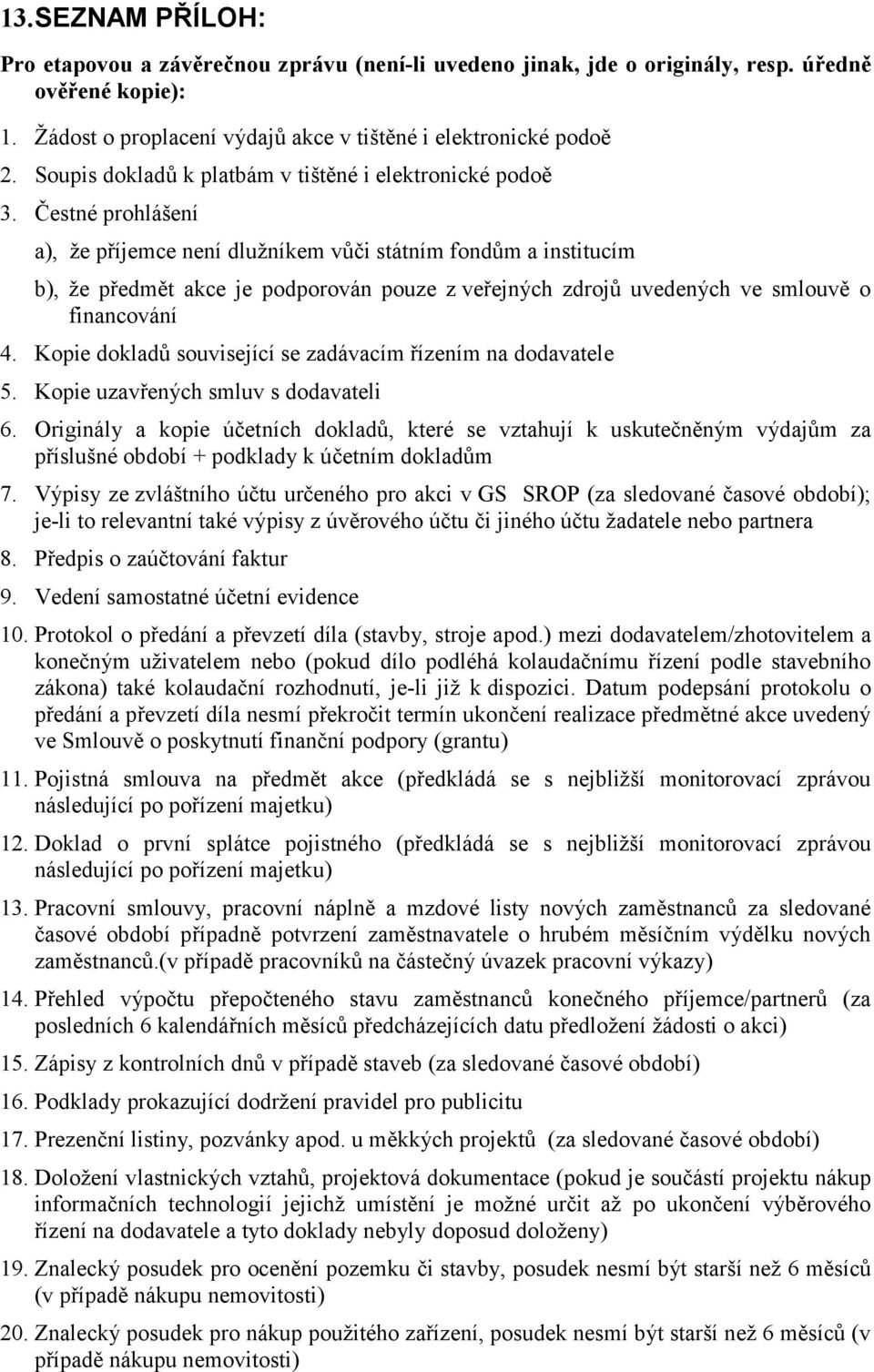 13.SEZNAM PŘÍLOH:

Pro etapovou a závěrečnou zprávu (není-li uvedeno jinak, jde o originály, resp. úředně ověřené kopie):

1. Žádost o proplacení výdajů akce v tištěné i elektronické podobě
2. Soupis dokladů k platbám v tištěné i elektronické podobě
3. Čestné prohlášení

a), že příjemce není dlužníkem vůči státním fondům a institucím

b), že předmět akce je podporován pouze z veřejných zdrojů uvedených ve smlouvě o financování

4. Kopie dokladů související se zadávacím řízením na dodavatele
5. Kopie uzavřených smluv s dodavateli
6. Originály a kopie účetních dokladů, které se vztahují k uskutečněným výdajům za příslušné období + podklady k účetním dokladům
7. Výpisy ze zvláštního účtu určeného pro akci v GS SROP (za sledované časové období); je-li to relevantní také výpisy z úvěrového účtu či jiného účtu žadatele nebo partnera
8. Předpis o zaúčtování faktur
9. Vedení samostatné účetní evidence
10. Protokol o předání a převzetí díla (stavby, stroje apod.) mezi dodavatelem/zhotovitelem a konečným uživatelem nebo (pokud dílo podléhá kolaudačnímu řízení podle stavebního zákona) také kolaudační rozhodnutí, je-li již k dispozici. Datum podepsání protokolu o předání a převzetí díla nesmí překročit termín ukončení realizace předmětné akce uvedený ve Smlouvě o poskytnutí finanční podpory (grantu)
11. Pojistná smlouva na předmět akce (předkládá se s nejbližší monitorovací zprávou následující po pořízení majetku)
12. Doklad o první splátce pojistného (předkládá se s nejbližší monitorovací zprávou následující po pořízení majetku)
13. Pracovní smlouvy, pracovní náplně a mzdové listy nových zaměstnanců za sledované časové období případně potvrzení zaměstnavatele o hrubém měsíčním výdělku nových zaměstnanců.(v případě pracovníků na částečný úvazek pracovní výkazy)
14. Přehled výpočtu přepočteného stavu zaměstnanců konečného příjemce/partnerů (za posledních 6 kalendářních měsíců předcházejících datu předložení žádosti o akci)
15. Zápisy z kontrolních dnů v případě staveb (za sledované časové období)
16. Podklady prokazující dodržení pravidel pro publicitu
17. Prezenční listiny, pozvánky apod. u měkkých projektů (za sledované časové období)
18. Doložení vlastnických vztahů, projektová dokumentace (pokud je součástí projektu nákup informačních technologií jejichž umístění je možné určit až po ukončení výběrového řízení na dodavatele a tyto doklady nebyly doposud doloženy)
19. Znalecký posudek pro ocenění pozemku či stavby, posudek nesmí být starší než 6 měsíců (v případě nákupu nemovitosti)
20. Znalecký posudek pro nákup použitého zařízení, posudek nesmí být starší než 6 měsíců (v případě nákupu nemovitosti)